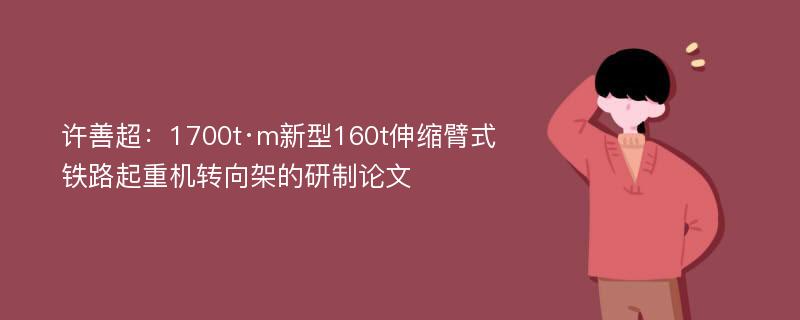 许善超：1700t·m新型160t伸缩臂式铁路起重机转向架的研制论文